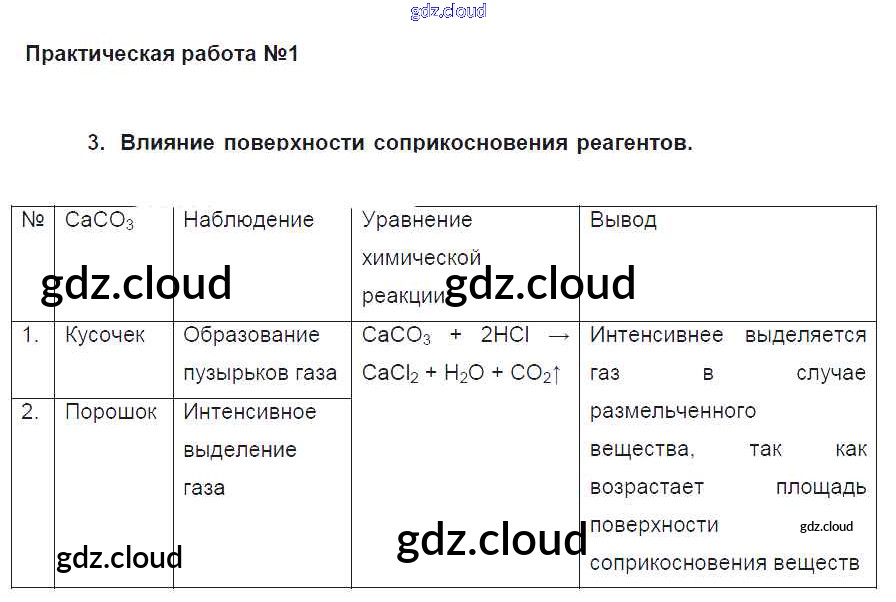 gdz.cloud

Практическая работа №1

3. Влияние поверхности соприкосновения реагентов.

| № | $CaCO_3$ | Наблюдение | Уравнение химической реакции | Вывод |
|---|---|---|---|---|
| 1. | Кусочек | Образование пузырьков газа | $CaCO_3 + 2HCl \rightarrow CaCl_2 + H_2O + CO_2\uparrow$ | Интенсивнее выделяется газ в случае размельченного вещества, так как возрастает площадь поверхности соприкосновения веществ |
| 2. | Порошок | Интенсивное выделение газа | | |

gdz.cloud gdz.cloud gdz.cloud gdz.cloud gdz.cloud